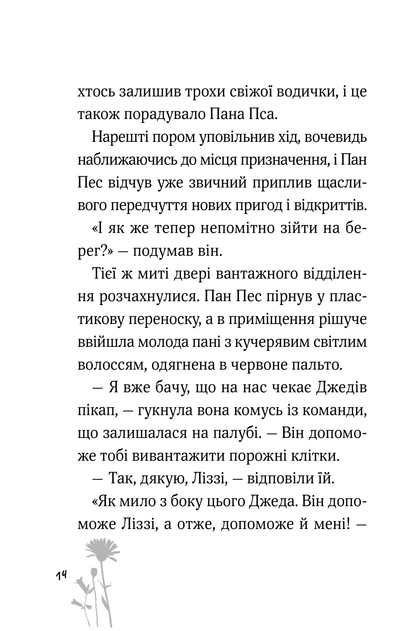 хтось залишив трохи свіжої водички, і це також порадувало Пана Пса.

Нарешті пором уповільнив хід, вочевидь наближаючись до місця призначення, і Пан Пес відчув уже звичний приплив щасливого передчуття нових пригод і відкриттів.

«І як же тепер непомітно зійти на берег?» — подумав він.

Тієї ж миті двері вантажного відділення розчахнулися. Пан Пес пірнув у пластикову переноску, а в приміщення рішуче ввійшла молода пані з кучерявим світлим волоссям, одягнена в червоне пальто.

— Я вже бачу, що на нас чекає Джедів пікап, — гукнула вона комусь із команди, що залишалася на палубі. — Він допоможе тобі вивантажити порожні клітки.

— Так, дякую, Ліззі, — відповіли їй.

«Як мило з боку цього Джеда. Він допоможе Ліззі, а отже, допоможе й мені! —

14